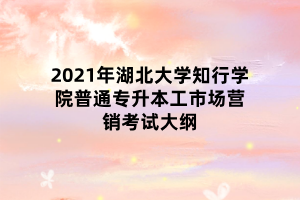 2021年湖北大学知行学院普通专升本工市场营销考试大纲